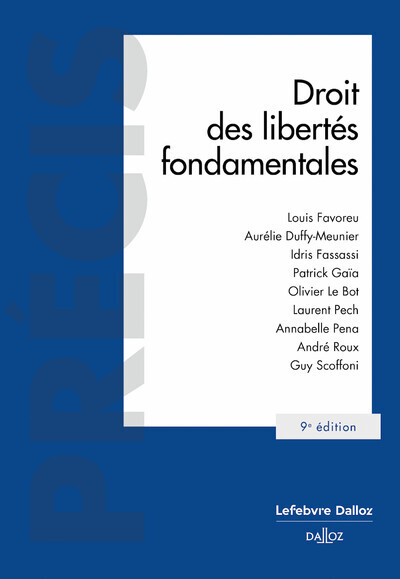 PRÉCIS

Droit des libertés fondamentales

Louis Favoreu
Aurélie Duffy-Meunier
Idris Fassassi
Patrick Gaïa
Olivier Le Bot
Laurent Pech
Annabelle Pena
André Roux
Guy Scoffoni

9e édition

Lefebvre Dalloz

DALLOZ